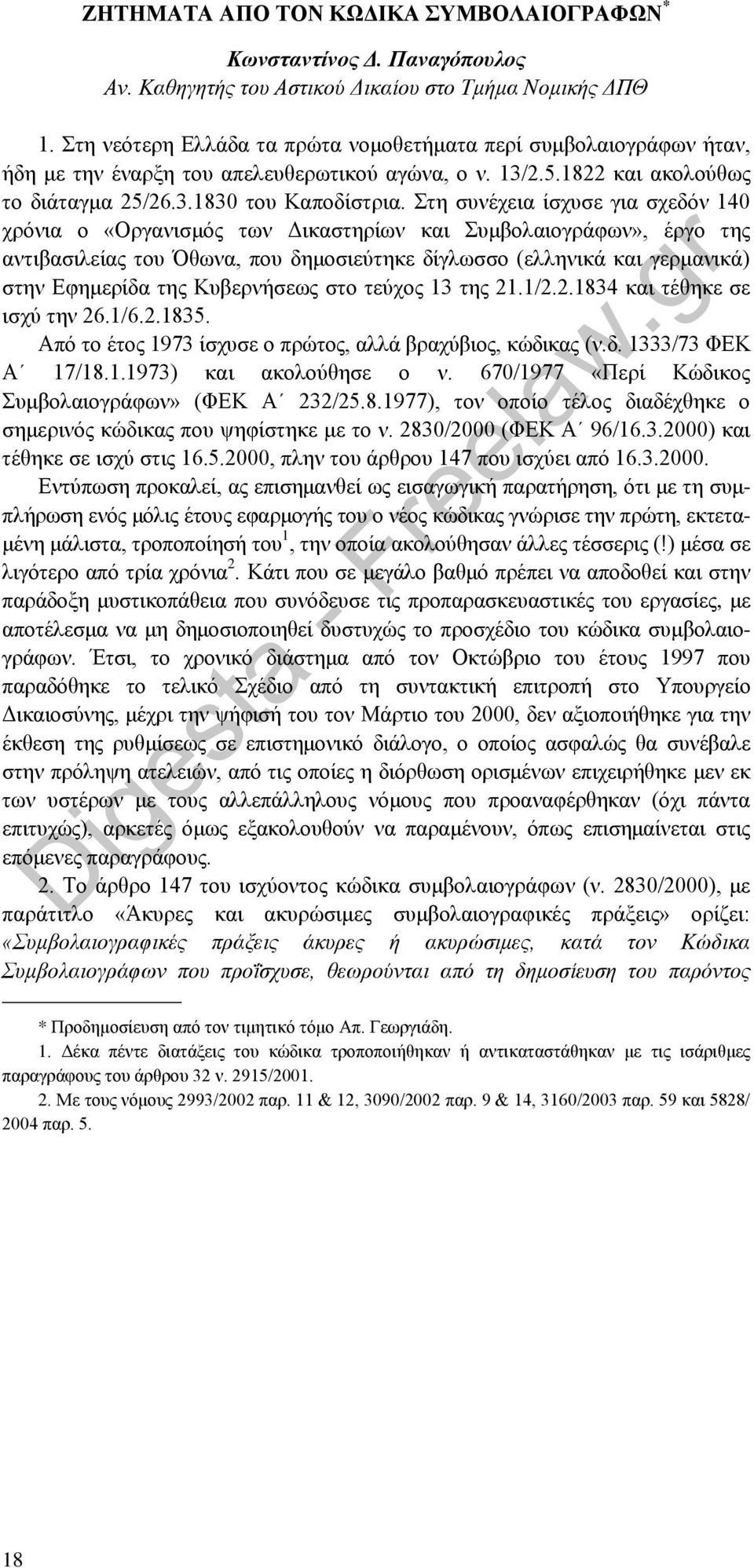 ΖΗΤΗΜΑΤΑ ΑΠΟ ΤΟΝ ΚΩΔΙΚΑ ΣΥΜΒΟΛΑΙΟΓΡΑΦΩΝ*

Κωνσταντίνος Δ. Παναγόπουλος
Αν. Καθηγητής του Αστικού Δικαίου στο Τμήμα Νομικής ΔΠΘ

1. Στη νεότερη Ελλάδα τα πρώτα νομοθετήματα περί συμβολαιογράφων ήταν, ήδη με την έναρξη του απελευθερωτικού αγώνα, ο ν. 13/2.5.1822 και ακολούθως το διάταγμα 25/26.3.1830 του Καποδίστρια. Στη συνέχεια ίσχυσε για σχεδόν 140 χρόνια ο «Οργανισμός των Δικαστηρίων και Συμβολαιογράφων», έργο της αντιβασιλείας του Όθωνα, που δημοσιεύτηκε δίγλωσσο (ελληνικά και γερμανικά) στην Εφημερίδα της Κυβερνήσεως στο τεύχος 13 της 21.1/2.2.1834 και τέθηκε σε ισχύ την 26.1/6.2.1835.

Από το έτος 1973 ίσχυσε ο πρώτος, αλλά βραχύβιος, κώδικας (ν.δ. 1333/73 ΦΕΚ Α΄ 17/18.1.1973) και ακολούθησε ο ν. 670/1977 «Περί Κώδικος Συμβολαιογράφων» (ΦΕΚ Α΄ 232/25.8.1977), τον οποίο τέλος διαδέχθηκε ο σημερινός κώδικας που ψηφίστηκε με το ν. 2830/2000 (ΦΕΚ Α΄ 96/16.3.2000) και τέθηκε σε ισχύ στις 16.5.2000, πλην του άρθρου 147 που ισχύει από 16.3.2000.

Εντύπωση προκαλεί, ας επισημανθεί ως εισαγωγική παρατήρηση, ότι με τη συμπλήρωση ενός μόλις έτους εφαρμογής του ο νέος κώδικας γνώρισε την πρώτη, εκτεταμένη μάλιστα, τροποποίησή του$^1$, την οποία ακολούθησαν άλλες τέσσερις (!) μέσα σε λιγότερο από τρία χρόνια$^2$. Κάτι που σε μεγάλο βαθμό πρέπει να αποδοθεί και στην παράδοξη μυστικοπάθεια που συνόδευσε τις προπαρασκευαστικές του εργασίες, με αποτέλεσμα να μη δημοσιοποιηθεί δυστυχώς το προσχέδιο του κώδικα συμβολαιογράφων. Έτσι, το χρονικό διάστημα από τον Οκτώβριο του έτους 1997 που παραδόθηκε το τελικό Σχέδιο από τη συντακτική επιτροπή στο Υπουργείο Δικαιοσύνης, μέχρι την ψήφισή του τον Μάρτιο του 2000, δεν αξιοποιήθηκε για την έκθεση της ρυθμίσεως σε επιστημονικό διάλογο, ο οποίος ασφαλώς θα συνέβαλε στην πρόληψη ατελειών, από τις οποίες η διόρθωση ορισμένων επιχειρήθηκε μεν εκ των υστέρων με τους αλλεπάλληλους νόμους που προαναφέρθηκαν (όχι πάντα επιτυχώς), αρκετές όμως εξακολουθούν να παραμένουν, όπως επισημαίνεται στις επόμενες παραγράφους.

2. Το άρθρο 147 του ισχύοντος κώδικα συμβολαιογράφων (ν. 2830/2000), με παράτιτλο «Άκυρες και ακυρώσιμες συμβολαιογραφικές πράξεις» ορίζει: «Συμβολαιογραφικές πράξεις άκυρες ή ακυρώσιμες, κατά τον Κώδικα Συμβολαιογράφων που προΐσχυσε, θεωρούνται από τη δημοσίευση του παρόντος

* Προδημοσίευση από τον τιμητικό τόμο Απ. Γεωργιάδη.

1. Δέκα πέντε διατάξεις του κώδικα τροποποιήθηκαν ή αντικαταστάθηκαν με τις ισάριθμες παραγράφους του άρθρου 32 ν. 2915/2001.

2. Με τους νόμους 2993/2002 παρ. 11 & 12, 3090/2002 παρ. 9 & 14, 3160/2003 παρ. 59 και 5828/ 2004 παρ. 5.

18

Digesta - Freelaw.gr